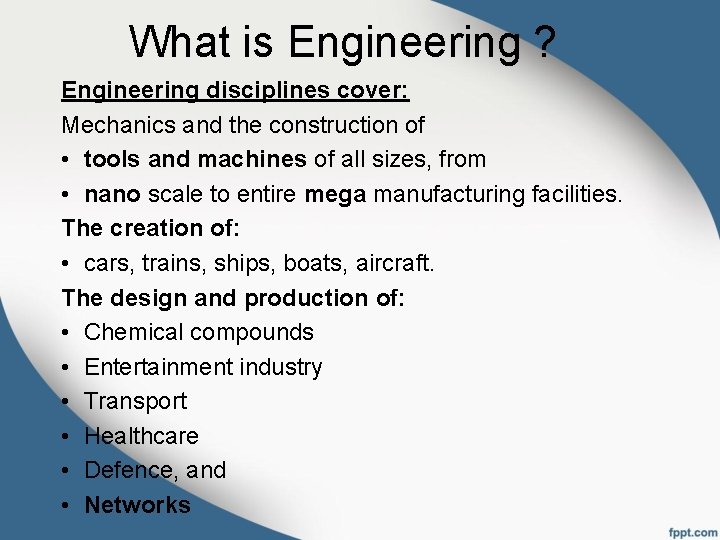 What is Engineering ?

Engineering disciplines cover:

Mechanics and the construction of

• tools and machines of all sizes, from
• nano scale to entire mega manufacturing facilities.

The creation of:

• cars, trains, ships, boats, aircraft.

The design and production of:

• Chemical compounds
• Entertainment industry
• Transport
• Healthcare
• Defence, and
• Networks

fppt.com